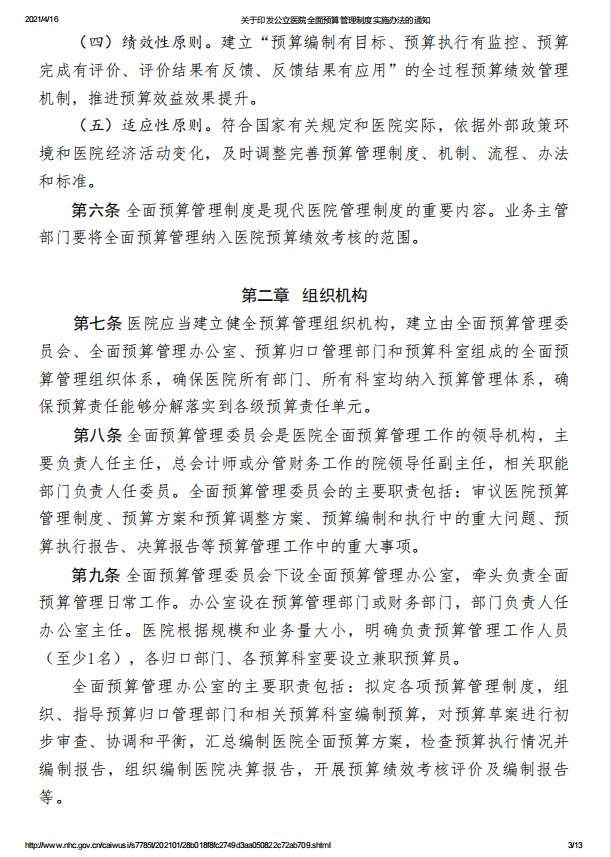 2021/4/16 关于印发公立医院全面预算管理制度实施办法的通知

（四）绩效性原则。建立“预算编制有目标、预算执行有监控、预算完成有评价、评价结果有反馈、反馈结果有应用”的全过程预算绩效管理机制，推进预算效益效果提升。

（五）适应性原则。符合国家有关规定和医院实际，依据外部政策环境和医院经济活动变化，及时调整完善预算管理制度、机制、流程、办法和标准。

第六条 全面预算管理制度是现代医院管理制度的重要内容。业务主管部门要将全面预算管理纳入医院预算绩效考核的范围。

第二章 组织机构

第七条 医院应当建立健全预算管理组织机构，建立由全面预算管理委员会、全面预算管理办公室、预算归口管理部门和预算科室组成的全面预算管理组织体系，确保医院所有部门、所有科室均纳入预算管理体系，确保预算责任能够分解落实到各级预算责任单元。

第八条 全面预算管理委员会是医院全面预算管理工作的领导机构，主要负责人任主任，总会计师或分管财务工作的院领导任副主任，相关职能部门负责人任委员。全面预算管理委员会的主要职责包括：审议医院预算管理制度、预算方案和预算调整方案、预算编制和执行中的重大问题、预算执行报告、决算报告等预算管理工作中的重大事项。

第九条 全面预算管理委员会下设全面预算管理办公室，牵头负责全面预算管理日常工作。办公室设在预算管理部门或财务部门，部门负责人任办公室主任。医院根据规模和业务量大小，明确负责预算管理工作人员（至少1名），各归口部门、各预算科室要设立兼职预算员。

全面预算管理办公室的主要职责包括：拟定各项预算管理制度，组织、指导预算归口管理部门和相关预算科室编制预算，对预算草案进行初步审查、协调和平衡，汇总编制医院全面预算方案，检查预算执行情况并编制报告，组织编制医院决算报告，开展预算绩效考核评价及编制报告等。

http://www.nhc.gov.cn/caiwusi/s7785t/202101/28b018f8fc2749d3aa050822c72ab709.shtml 3/13